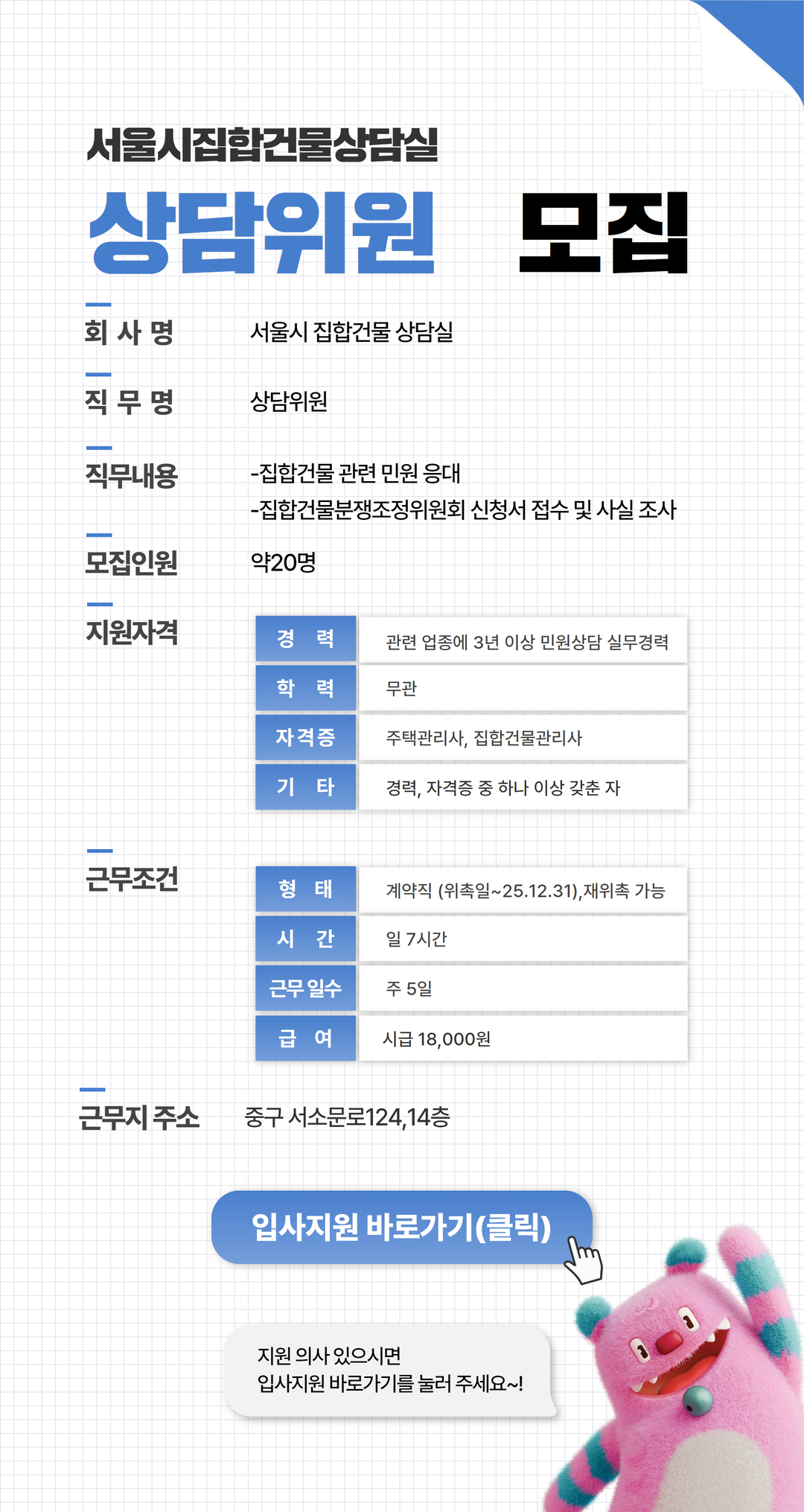 서울시집합건물상담실

상담위원 모집

회 사 명
서울시 집합건물 상담실

직 무 명
상담위원

직무내용
-집합건물 관련 민원 응대
-집합건물분쟁조정위원회 신청서 접수 및 사실 조사

모집인원
약20명

지원자격

| 경 력 | 관련 업종에 3년 이상 민원상담 실무경력 |
|---|---|
| 학 력 | 무관 |
| 자격증 | 주택관리사, 집합건물관리사 |
| 기 타 | 경력, 자격증 중 하나 이상 갖춘 자 |

근무조건

| 형 태 | 계약직 (위촉일~25.12.31),재위촉 가능 |
|---|---|
| 시 간 | 일 7시간 |
| 근무 일수 | 주 5일 |
| 급 여 | 시급 18,000원 |

근무지 주소
중구 서소문로124,14층

입사지원 바로가기(클릭)

지원 의사 있으시면
입사지원 바로가기를 눌러 주세요~!